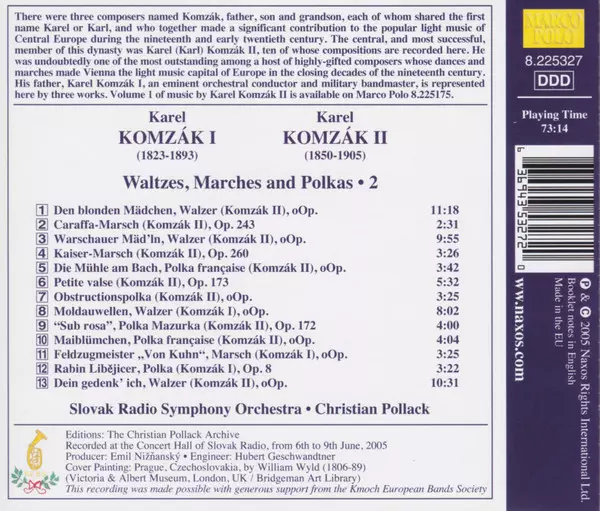 There were three composers named Komzák, father, son and grandson, each of whom shared the first name Karel or Karl, and who together made a significant contribution to the popular light music of Central Europe during the nineteenth and early twentieth century. The central, and most successful, member of this dynasty was Karel (Karl) Komzák II, ten of whose compositions are recorded here. He was undoubtedly one of the most outstanding among a host of highly-gifted composers whose dances and marches made Vienna the light music capital of Europe in the closing decades of the nineteenth century. His father, Karel Komzák I, an eminent orchestral conductor and military bandmaster, is represented here by three works. Volume 1 of music by Karel Komzák II is available on Marco Polo 8.225175.

Karel
KOMZÁK I
(1823-1893)

Karel
KOMZÁK II
(1850-1905)

Waltzes, Marches and Polkas • 2

1 Den blonden Mädchen, Walzer (Komzák II), oOp. 11:18
2 Caraffa-Marsch (Komzák II), Op. 243 2:31
3 Warschauer Mäd'ln, Walzer (Komzák II), oOp. 9:55
4 Kaiser-Marsch (Komzák II), Op. 260 3:26
5 Die Mühle am Bach, Polka française (Komzák II), oOp. 3:42
6 Petite valse (Komzák II), Op. 173 5:32
7 Obstructionspolka (Komzák II), oOp. 3:25
8 Moldauwellen, Walzer (Komzák I), oOp. 8:02
9 "Sub rosa", Polka Mazurka (Komzák II), Op. 172 4:00
10 Maiblümchen, Polka française (Komzák II), oOp. 4:04
11 Feldzugmeister „Von Kuhn“, Marsch (Komzák I), oOp. 3:25
12 Rabin Libějicer, Polka (Komzák I), Op. 8 3:22
13 Dein gedenk' ich, Walzer (Komzák II), oOp. 10:31

Slovak Radio Symphony Orchestra • Christian Pollack

Editions: The Christian Pollack Archive
Recorded at the Concert Hall of Slovak Radio, from 6th to 9th June, 2005
Producer: Emil Nižňanský • Engineer: Hubert Geschwandtner
Cover Painting: Prague, Czechoslovakia, by William Wyld (1806-89)
(Victoria & Albert Museum, London, UK / Bridgeman Art Library)
This recording was made possible with generous support from the Kmoch European Bands Society

MARCO POLO
8.225327
DDD
Playing Time
73:14
6 36943 53272 0
www.naxos.com
℗ & © 2005 Naxos Rights International Ltd.
Booklet notes in English
Made in the EU